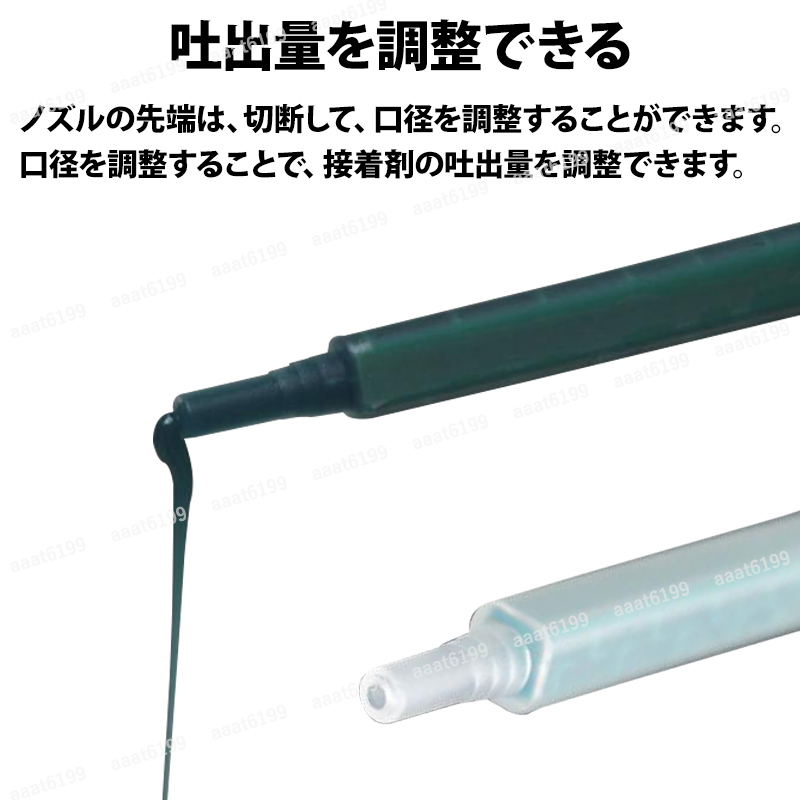 吐出量を調整できる

ノズルの先端は、切断して、口径を調整することができます。口径を調整することで、接着剤の吐出量を調整できます。

aaat6199